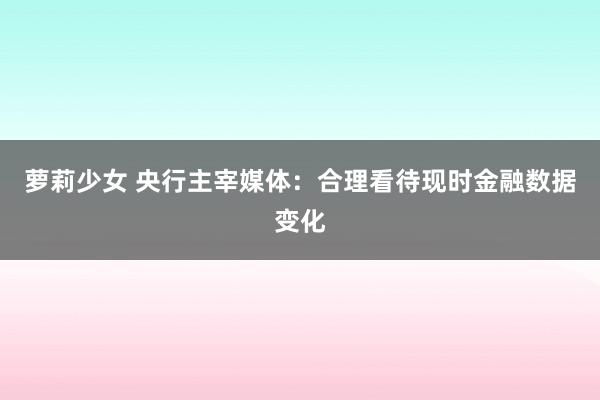 萝莉少女 央行主宰媒体：合理看待现时金融数据变化